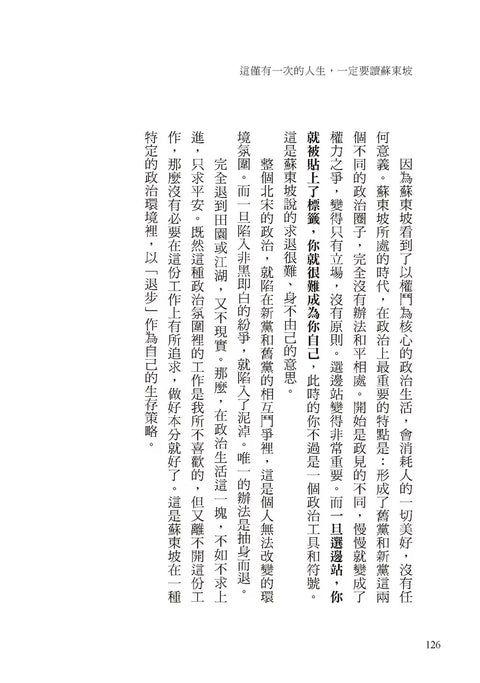 這僅有一次的人生，一定要讀蘇東坡

因為蘇東坡看到了以權鬥為核心的政治生活，會消耗人的一切美好，沒有任何意義。蘇東坡所處的時代，在政治上最重要的特點是：形成了舊黨和新黨這兩個不同的政治圈子，完全沒有辦法和平相處。開始是政見的不同，慢慢就變成了權力之爭，變得只有立場，沒有原則。選邊站變得非常重要。而一旦選邊站，你就被貼上了標籤，你就很難成為你自己，此時的你不過是一個政治工具和符號。這是蘇東坡說的求退很難、身不由己的意思。

整個北宋的政治，就陷在新黨和舊黨的相互鬥爭裡，這是個人無法改變的環境氛圍。而一旦陷入非黑即白的紛爭，就陷入了泥淖。唯一的辦法是抽身而退。

完全退到田園或江湖，又不現實。那麼，在政治生活這一塊，不如不求上進，只求平安。既然這種政治氛圍裡的工作是我所不喜歡的，但又離不開這份工作，那麼沒有必要在這份工作上有所追求，做好本分就好了。這是蘇東坡在一種特定的政治環境裡，以「退步」作為自己的生存策略。

126